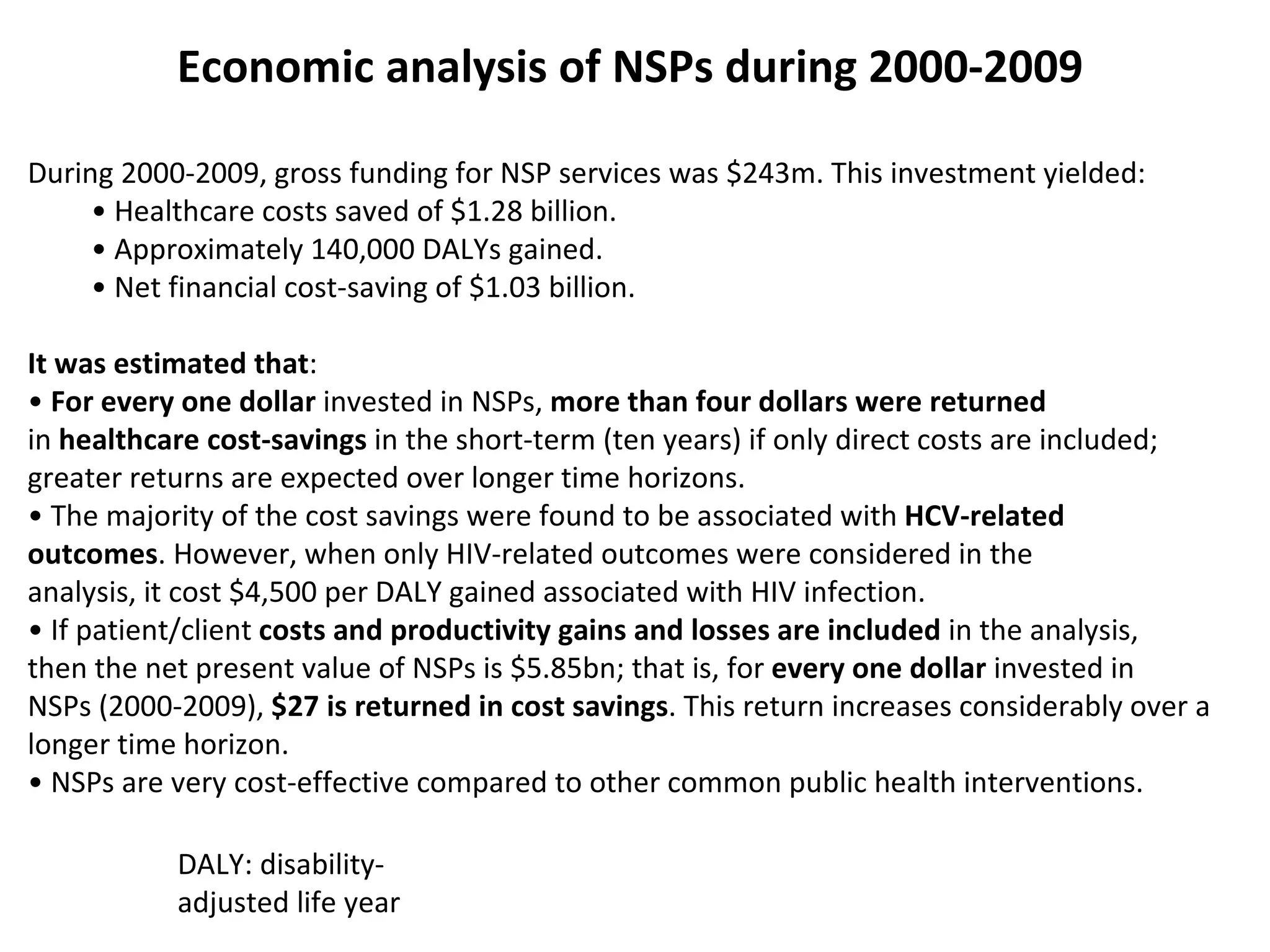 Economic analysis of NSPs during 2000-2009

During 2000-2009, gross funding for NSP services was \$243m. This investment yielded:
• Healthcare costs saved of \$1.28 billion.
• Approximately 140,000 DALYs gained.
• Net financial cost-saving of \$1.03 billion.

It was estimated that:
• For every one dollar invested in NSPs, more than four dollars were returned in healthcare cost-savings in the short-term (ten years) if only direct costs are included; greater returns are expected over longer time horizons.
• The majority of the cost savings were found to be associated with HCV-related outcomes. However, when only HIV-related outcomes were considered in the analysis, it cost \$4,500 per DALY gained associated with HIV infection.
• If patient/client costs and productivity gains and losses are included in the analysis, then the net present value of NSPs is \$5.85bn; that is, for every one dollar invested in NSPs (2000-2009), \$27 is returned in cost savings. This return increases considerably over a longer time horizon.
• NSPs are very cost-effective compared to other common public health interventions.

DALY: disability-adjusted life year